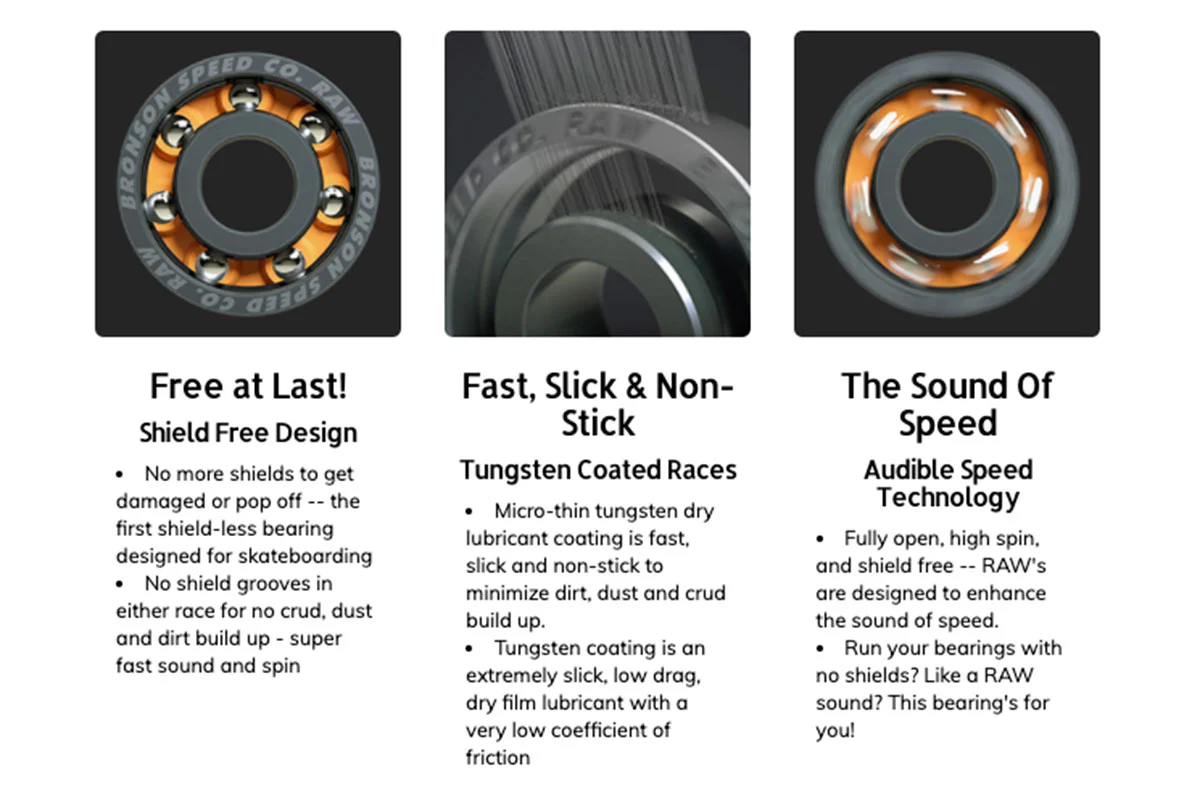 BRONSON SPEED CO. RAW

BRONSON SPEED CO. RAW

Free at Last!

Shield Free Design

• No more shields to get damaged or pop off -- the first shield-less bearing designed for skateboarding
• No shield grooves in either race for no crud, dust and dirt build up - super fast sound and spin

Fast, Slick & Non-Stick

Tungsten Coated Races

• Micro-thin tungsten dry lubricant coating is fast, slick and non-stick to minimize dirt, dust and crud build up.
• Tungsten coating is an extremely slick, low drag, dry film lubricant with a very low coefficient of friction

The Sound Of Speed

Audible Speed Technology

• Fully open, high spin, and shield free -- RAW's are designed to enhance the sound of speed.
• Run your bearings with no shields? Like a RAW sound? This bearing's for you!